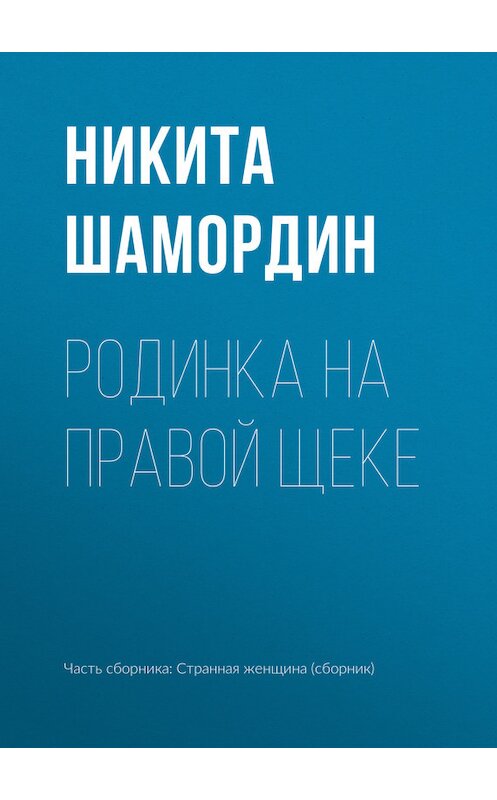 НИКИТА ШАМОРДИН

РОДИНКА НА ПРАВОЙ ЩЕКЕ

Часть сборника: Странная женщина (сборник)